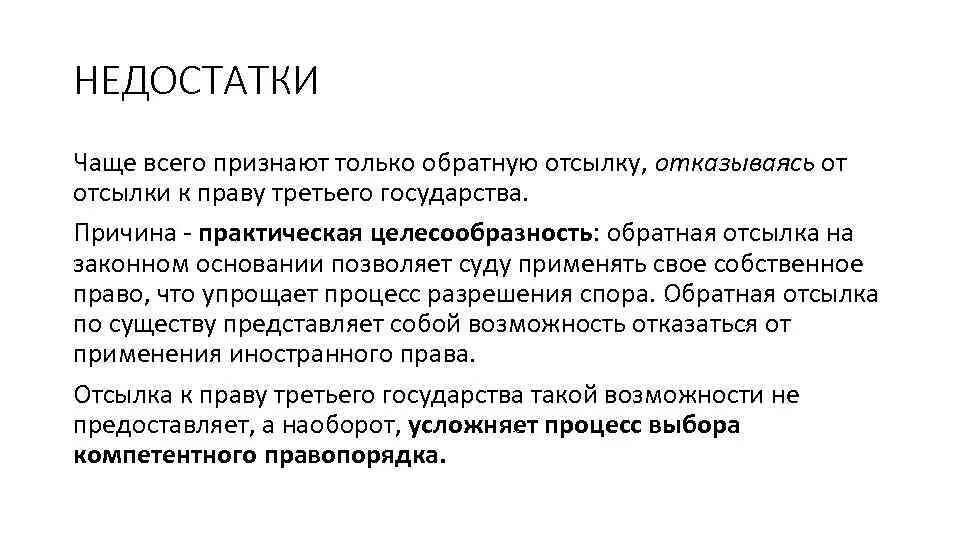 НЕДОСТАТКИ

Чаще всего признают только обратную отсылку, отказываясь от отсылки к праву третьего государства.

Причина - практическая целесообразность: обратная отсылка на законном основании позволяет суду применять свое собственное право, что упрощает процесс разрешения спора. Обратная отсылка по существу представляет собой возможность отказаться от применения иностранного права.

Отсылка к праву третьего государства такой возможности не предоставляет, а наоборот, усложняет процесс выбора компетентного правопорядка.